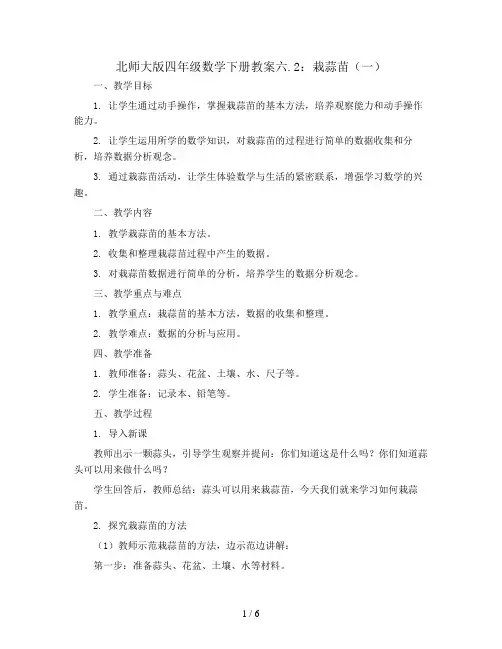 北师大版四年级数学下册教案六.2：栽蒜苗（一）

一、教学目标

1. 让学生通过动手操作，掌握栽蒜苗的基本方法，培养观察能力和动手操作能力。

2. 让学生运用所学的数学知识，对栽蒜苗的过程进行简单的数据收集和分析，培养数据分析观念。

3. 通过栽蒜苗活动，让学生体验数学与生活的紧密联系，增强学习数学的兴趣。

二、教学内容

1. 教学栽蒜苗的基本方法。

2. 收集和整理栽蒜苗过程中产生的数据。

3. 对栽蒜苗数据进行简单的分析，培养学生的数据分析观念。

三、教学重点与难点

1. 教学重点：栽蒜苗的基本方法，数据的收集和整理。

2. 教学难点：数据的分析与应用。

四、教学准备

1. 教师准备：蒜头、花盆、土壤、水、尺子等。

2. 学生准备：记录本、铅笔等。

五、教学过程

1. 导入新课

教师出示一颗蒜头，引导学生观察并提问：你们知道这是什么吗？你们知道蒜头可以用来做什么吗？

学生回答后，教师总结：蒜头可以用来栽蒜苗，今天我们就来学习如何栽蒜苗。

2. 探究栽蒜苗的方法

（1）教师示范栽蒜苗的方法，边示范边讲解：

第一步：准备蒜头、花盆、土壤、水等材料。

1 / 6